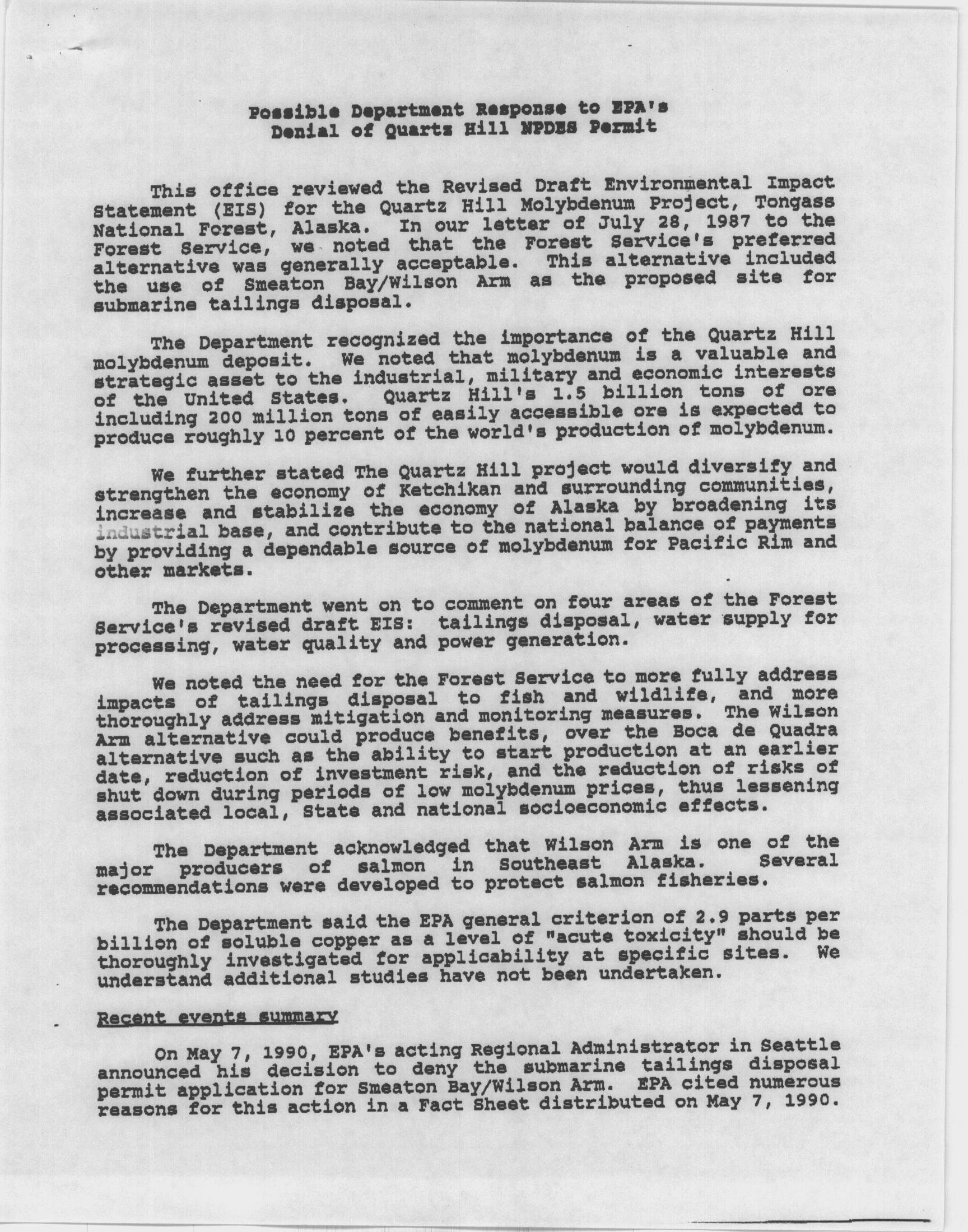 Possible Department Response to EPA's
Denial of Quartz Hill NPDES Permit

This office reviewed the Revised Draft Environmental Impact Statement (EIS) for the Quartz Hill Molybdenum Project, Tongass National Forest, Alaska. In our letter of July 28, 1987 to the Forest Service, we noted that the Forest Service's preferred alternative was generally acceptable. This alternative included the use of Smeaton Bay/Wilson Arm as the proposed site for submarine tailings disposal.

The Department recognized the importance of the Quartz Hill molybdenum deposit. We noted that molybdenum is a valuable and strategic asset to the industrial, military and economic interests of the United States. Quartz Hill's 1.5 billion tons of ore including 200 million tons of easily accessible ore is expected to produce roughly 10 percent of the world's production of molybdenum.

We further stated The Quartz Hill project would diversify and strengthen the economy of Ketchikan and surrounding communities, increase and stabilize the economy of Alaska by broadening its industrial base, and contribute to the national balance of payments by providing a dependable source of molybdenum for Pacific Rim and other markets.

The Department went on to comment on four areas of the Forest Service's revised draft EIS: tailings disposal, water supply for processing, water quality and power generation.

We noted the need for the Forest Service to more fully address impacts of tailings disposal to fish and wildlife, and more thoroughly address mitigation and monitoring measures. The Wilson Arm alternative could produce benefits, over the Boca de Quadra alternative such as the ability to start production at an earlier date, reduction of investment risk, and the reduction of risks of shut down during periods of low molybdenum prices, thus lessening associated local, State and national socioeconomic effects.

The Department acknowledged that Wilson Arm is one of the major producers of salmon in Southeast Alaska. Several recommendations were developed to protect salmon fisheries.

The Department said the EPA general criterion of 2.9 parts per billion of soluble copper as a level of "acute toxicity" should be thoroughly investigated for applicability at specific sites. We understand additional studies have not been undertaken.

Recent events summary

On May 7, 1990, EPA's acting Regional Administrator in Seattle announced his decision to deny the submarine tailings disposal permit application for Smeaton Bay/Wilson Arm. EPA cited numerous reasons for this action in a Fact Sheet distributed on May 7, 1990.